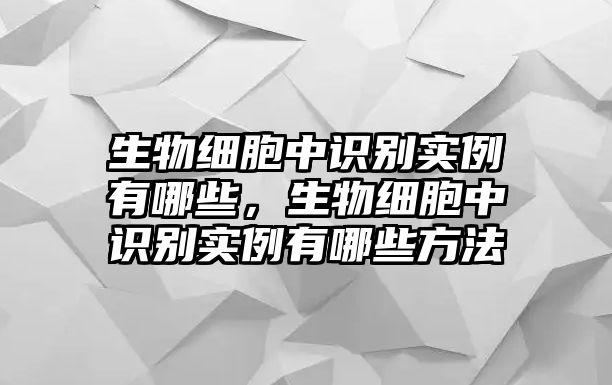 生物细胞中识别实例有哪些，生物细胞中识别实例有哪些方法